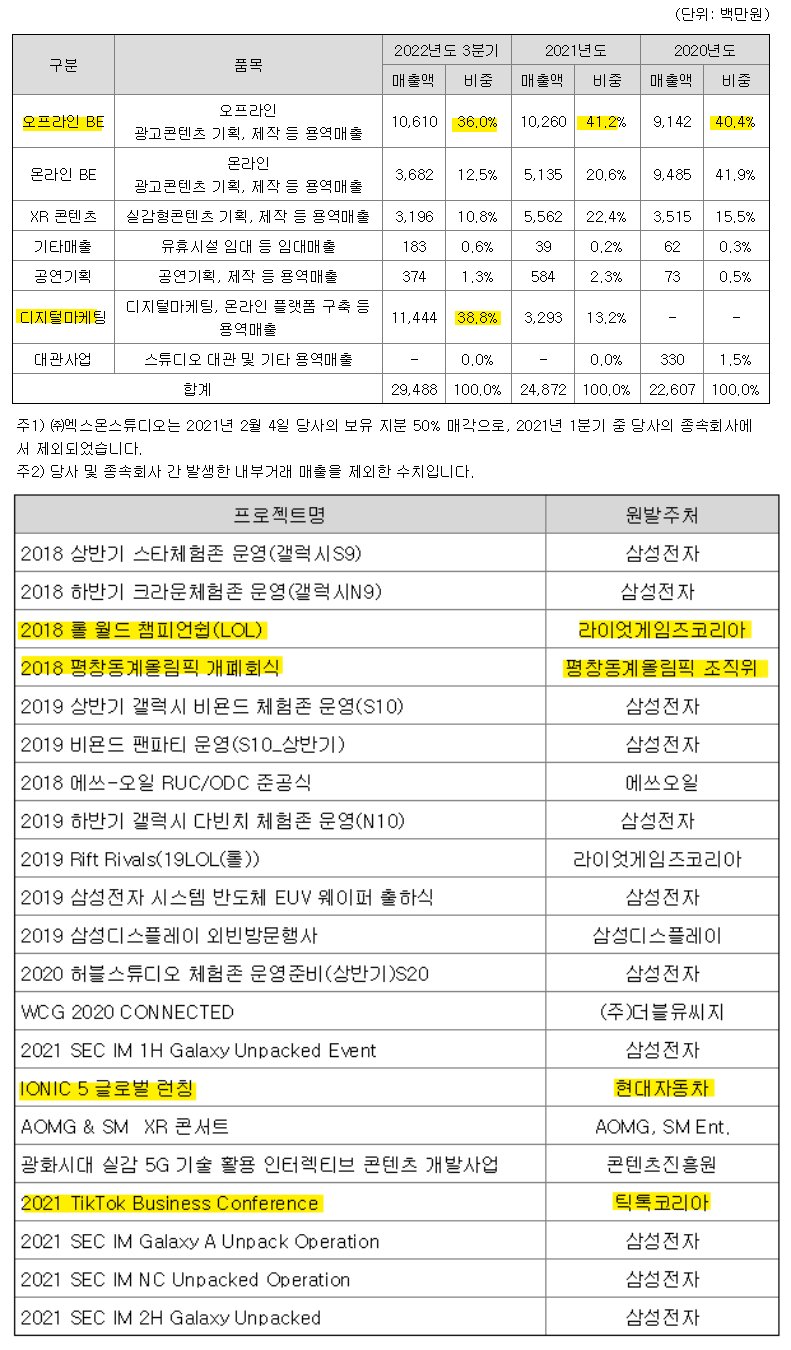 (단위: 백만원)

| 구분 | 품목 | 2022년도 3분기 매출액 | 2022년도 3분기 비중 | 2021년도 매출액 | 2021년도 비중 | 2020년도 매출액 | 2020년도 비중 |
|---|---|---|---|---|---|---|---|
| 오프라인 BE | 오프라인 광고콘텐츠 기획, 제작 등 용역매출 | 10,610 | 36.0% | 10,260 | 41.2% | 9,142 | 40.4% |
| 온라인 BE | 온라인 광고콘텐츠 기획, 제작 등 용역매출 | 3,682 | 12.5% | 5,135 | 20.6% | 9,485 | 41.9% |
| XR 콘텐츠 | 실감형콘텐츠 기획, 제작 등 용역매출 | 3,196 | 10.8% | 5,562 | 22.4% | 3,515 | 15.5% |
| 기타매출 | 유휴시설 임대 등 임대매출 | 183 | 0.6% | 39 | 0.2% | 62 | 0.3% |
| 공연기획 | 공연기획, 제작 등 용역매출 | 374 | 1.3% | 584 | 2.3% | 73 | 0.5% |
| 디지털마케팅 | 디지털마케팅, 온라인 플랫폼 구축 등 용역매출 | 11,444 | 38.8% | 3,293 | 13.2% | - | - |
| 대관사업 | 스튜디오 대관 및 기타 용역매출 | - | 0.0% | - | 0.0% | 330 | 1.5% |
| 합계 | | 29,488 | 100.0% | 24,872 | 100.0% | 22,607 | 100.0% |

주1) ㈜엑스온스튜디오는 2021년 2월 4일 당사의 보유 지분 50% 매각으로, 2021년 1분기 중 당사의 종속회사에서 제외되었습니다.
주2) 당사 및 종속회사 간 발생한 내부거래 매출을 제외한 수치입니다.

| 프로젝트명 | 원발주처 |
|---|---|
| 2018 상반기 스타체험존 운영(갤럭시S9) | 삼성전자 |
| 2018 하반기 크라운체험존 운영(갤럭시N9) | 삼성전자 |
| 2018 롤 월드 챔피언쉽(LOL) | 라이엇게임즈코리아 |
| 2018 평창동계올림픽 개폐회식 | 평창동계올림픽 조직위 |
| 2019 상반기 갤럭시 비욘드 체험존 운영(S10) | 삼성전자 |
| 2019 비욘드 팬파티 운영(S10_상반기) | 삼성전자 |
| 2018 에쓰-오일 RUC/ODC 준공식 | 에쓰오일 |
| 2019 하반기 갤럭시 다빈치 체험존 운영(N10) | 삼성전자 |
| 2019 Rift Rivals(19LOL(롤)) | 라이엇게임즈코리아 |
| 2019 삼성전자 시스템 반도체 EUV 웨이퍼 출하식 | 삼성전자 |
| 2019 삼성디스플레이 외빈방문행사 | 삼성디스플레이 |
| 2020 허블스튜디오 체험존 운영준비(상반기)S20 | 삼성전자 |
| WCG 2020 CONNECTED | (주)더블유씨지 |
| 2021 SEC IM 1H Galaxy Unpacked Event | 삼성전자 |
| IONIC 5 글로벌 런칭 | 현대자동차 |
| AOMG & SM XR 콘서트 | AOMG, SM Ent. |
| 광화시대 실감 5G 기술 활용 인터렉티브 콘텐츠 개발사업 | 콘텐츠진흥원 |
| 2021 TikTok Business Conference | 틱톡코리아 |
| 2021 SEC IM Galaxy A Unpack Operation | 삼성전자 |
| 2021 SEC IM NC Unpacked Operation | 삼성전자 |
| 2021 SEC IM 2H Galaxy Unpacked | 삼성전자 |